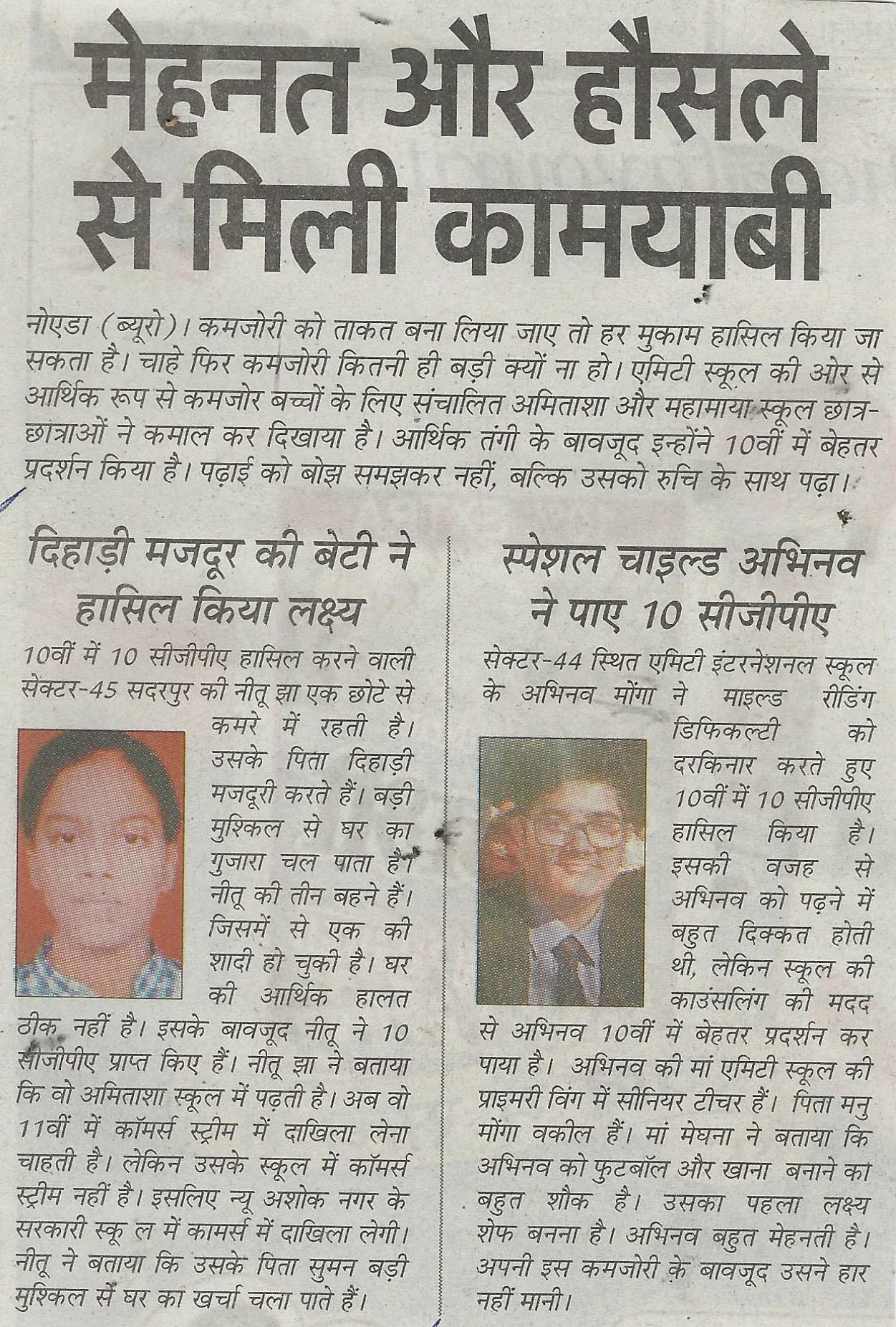 मेहनत और हौसले से मिली कामयाबी

नोएडा (ब्यूरो)। कमजोरी को ताकत बना लिया जाए तो हर मुकाम हासिल किया जा सकता है। चाहे फिर कमजोरी कितनी ही बड़ी क्यों ना हो। एमिटी स्कूल की ओर से आर्थिक रूप से कमजोर बच्चों के लिए संचालित अमिताशा और महामाया स्कूल छात्र-छात्राओं ने कमाल कर दिखाया है। आर्थिक तंगी के बावजूद इन्होंने 10वीं में बेहतर प्रदर्शन किया है। पढ़ाई को बोझ समझकर नहीं, बल्कि उसको रुचि के साथ पढ़ा।

दिहाड़ी मजदूर की बेटी ने हासिल किया लक्ष्य

10वीं में 10 सीजीपीए हासिल करने वाली सेक्टर-45 सदरपुर की नीतू झा एक छोटे से कमरे में रहती है। उसके पिता दिहाड़ी मजदूरी करते हैं। बड़ी मुश्किल से घर का गुजारा चल पाता है। नीतू की तीन बहने हैं। जिसमें से एक की शादी हो चुकी है। घर की आर्थिक हालत ठीक नहीं है। इसके बावजूद नीतू ने 10 सीजीपीए प्राप्त किए हैं। नीतू झा ने बताया कि वो अमिताशा स्कूल में पढ़ती है। अब वो 11वीं में कॉमर्स स्ट्रीम में दाखिला लेना चाहती है। लेकिन उसके स्कूल में कॉमर्स स्ट्रीम नहीं है। इसलिए न्यू अशोक नगर के सरकारी स्कू ल में कामर्स में दाखिला लेगी। नीतू ने बताया कि उसके पिता सुमन बड़ी मुश्किल से घर का खर्चा चला पाते हैं।

स्पेशल चाइल्ड अभिनव ने पाए 10 सीजीपीए

सेक्टर-44 स्थित एमिटी इंटरनेशनल स्कूल के अभिनव मोंगा ने माइल्ड रीडिंग डिफिकल्टी को दरकिनार करते हुए 10वीं में 10 सीजीपीए हासिल किया है। इसकी वजह से अभिनव को पढ़ने में बहुत दिक्कत होती थी, लेकिन स्कूल की काउंसलिंग की मदद से अभिनव 10वीं में बेहतर प्रदर्शन कर पाया है। अभिनव की मां एमिटी स्कूल की प्राइमरी विंग में सीनियर टीचर हैं। पिता मनु मोंगा वकील हैं। मां मेघना ने बताया कि अभिनव को फुटबॉल और खाना बनाने का बहुत शौक है। उसका पहला लक्ष्य शेफ बनना है। अभिनव बहुत मेहनती है। अपनी इस कमजोरी के बावजूद उसने हार नहीं मानी।